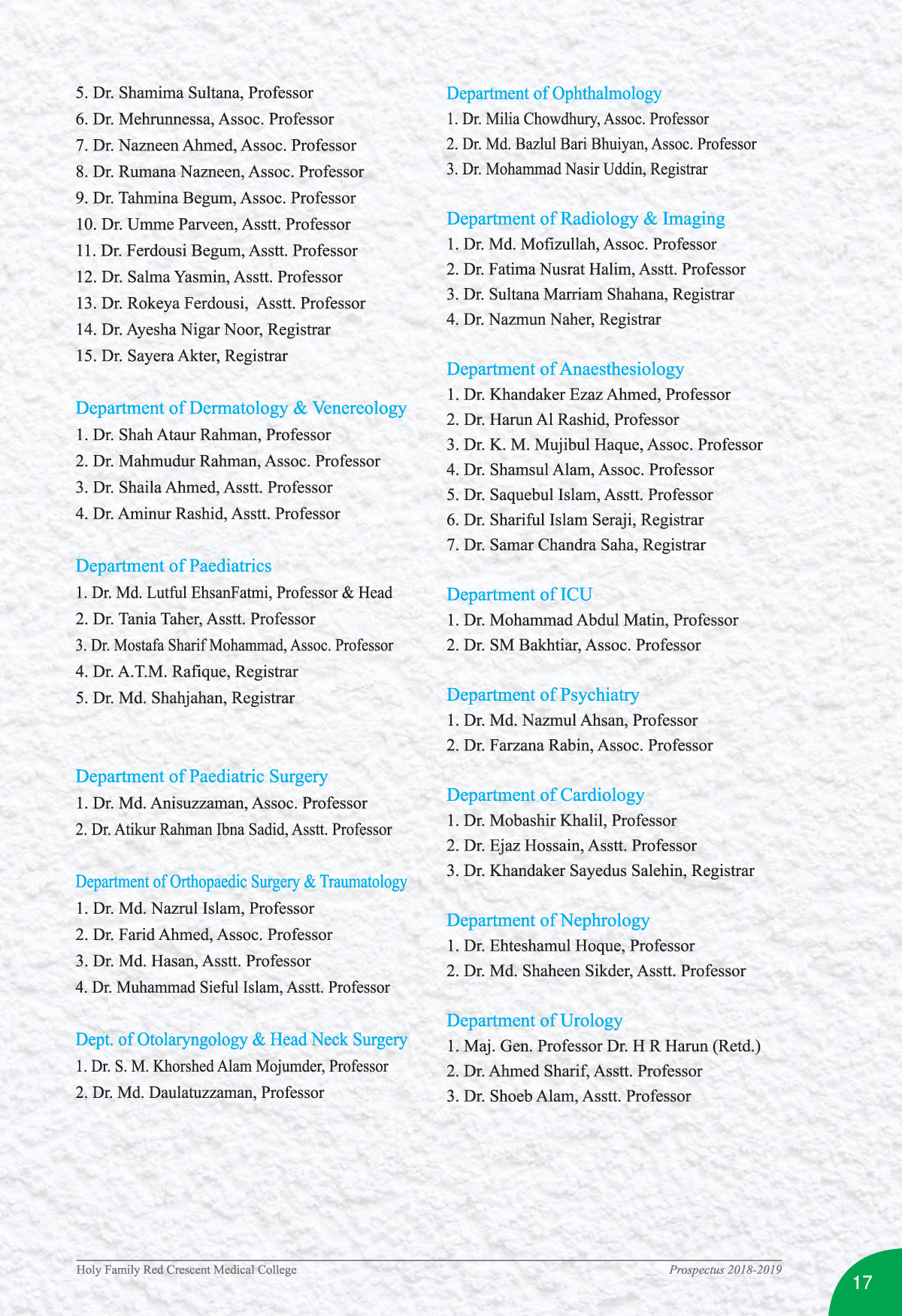 5. Dr. Shamima Sultana, Professor
6. Dr. Mehrunnessa, Assoc. Professor
7. Dr. Nazneen Ahmed, Assoc. Professor
8. Dr. Rumana Nazneen, Assoc. Professor
9. Dr. Tahmina Begum, Assoc. Professor
10. Dr. Umme Parveen, Asstt. Professor
11. Dr. Ferdousi Begum, Asstt. Professor
12. Dr. Salma Yasmin, Asstt. Professor
13. Dr. Rokeya Ferdousi, Asstt. Professor
14. Dr. Ayesha Nigar Noor, Registrar
15. Dr. Sayera Akter, Registrar

Department of Dermatology & Venereology
1. Dr. Shah Ataur Rahman, Professor
2. Dr. Mahmudur Rahman, Assoc. Professor
3. Dr. Shaila Ahmed, Asstt. Professor
4. Dr. Aminur Rashid, Asstt. Professor

Department of Paediatrics
1. Dr. Md. Lutful EhsanFatmi, Professor & Head
2. Dr. Tania Taher, Asstt. Professor
3. Dr. Mostafa Sharif Mohammad, Assoc. Professor
4. Dr. A.T.M. Rafique, Registrar
5. Dr. Md. Shahjahan, Registrar

Department of Paediatric Surgery
1. Dr. Md. Anisuzzaman, Assoc. Professor
2. Dr. Atikur Rahman Ibna Sadid, Asstt. Professor

Department of Orthopaedic Surgery & Traumatology
1. Dr. Md. Nazrul Islam, Professor
2. Dr. Farid Ahmed, Assoc. Professor
3. Dr. Md. Hasan, Asstt. Professor
4. Dr. Muhammad Sieful Islam, Asstt. Professor

Dept. of Otolaryngology & Head Neck Surgery
1. Dr. S. M. Khorshed Alam Mojumder, Professor
2. Dr. Md. Daulatuzzaman, Professor

Department of Ophthalmology
1. Dr. Milia Chowdhury, Assoc. Professor
2. Dr. Md. Bazlul Bari Bhuiyan, Assoc. Professor
3. Dr. Mohammad Nasir Uddin, Registrar

Department of Radiology & Imaging
1. Dr. Md. Mofizullah, Assoc. Professor
2. Dr. Fatima Nusrat Halim, Asstt. Professor
3. Dr. Sultana Marriam Shahana, Registrar
4. Dr. Nazmun Naher, Registrar

Department of Anaesthesiology
1. Dr. Khandaker Ezaz Ahmed, Professor
2. Dr. Harun Al Rashid, Professor
3. Dr. K. M. Mujibul Haque, Assoc. Professor
4. Dr. Shamsul Alam, Assoc. Professor
5. Dr. Saquebul Islam, Asstt. Professor
6. Dr. Shariful Islam Seraji, Registrar
7. Dr. Samar Chandra Saha, Registrar

Department of ICU
1. Dr. Mohammad Abdul Matin, Professor
2. Dr. SM Bakhtiar, Assoc. Professor

Department of Psychiatry
1. Dr. Md. Nazmul Ahsan, Professor
2. Dr. Farzana Rabin, Assoc. Professor

Department of Cardiology
1. Dr. Mobashir Khalil, Professor
2. Dr. Ejaz Hossain, Asstt. Professor
3. Dr. Khandaker Sayedus Salehin, Registrar

Department of Nephrology
1. Dr. Ehteshamul Hoque, Professor
2. Dr. Md. Shaheen Sikder, Asstt. Professor

Department of Urology
1. Maj. Gen. Professor Dr. H R Harun (Retd.)
2. Dr. Ahmed Sharif, Asstt. Professor
3. Dr. Shoeb Alam, Asstt. Professor

Holy Family Red Crescent Medical College
Prospectus 2018-2019
17